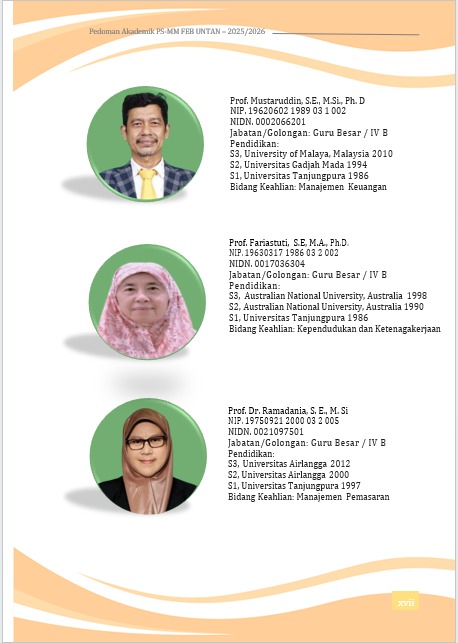 Pedoman Akademik PS-MM FEB UNTAN – 2025/2026

Prof. Mustaruddin, S.E., M.Si., Ph. D
NIP. 19620602 1989 03 1 002
NIDN. 0002066201
Jabatan/Golongan: Guru Besar / IV B
Pendidikan:
S3, University of Malaya, Malaysia 2010
S2, Universitas Gadjah Mada 1994
S1, Universitas Tanjungpura 1986
Bidang Keahlian: Manajemen Keuangan

Prof. Fariastuti, S.E, M.A., Ph.D.
NIP. 19630317 1986 03 2 002
NIDN. 0017036304
Jabatan/Golongan: Guru Besar / IV B
Pendidikan:
S3, Australian National University, Australia 1998
S2, Australian National University, Australia 1990
S1, Universitas Tanjungpura 1986
Bidang Keahlian: Kependudukan dan Ketenagakerjaan

Prof. Dr. Ramadania, S. E., M. Si
NIP. 19750921 2000 03 2 005
NIDN. 0021097501
Jabatan/Golongan: Guru Besar / IV B
Pendidikan:
S3, Universitas Airlangga 2012
S2, Universitas Airlangga 2000
S1, Universitas Tanjungpura 1997
Bidang Keahlian: Manajemen Pemasaran

xvii